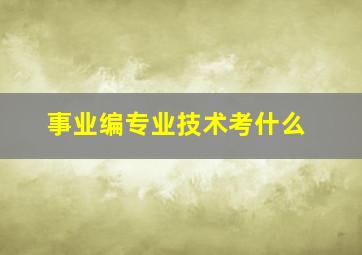 事业编专业技术考什么